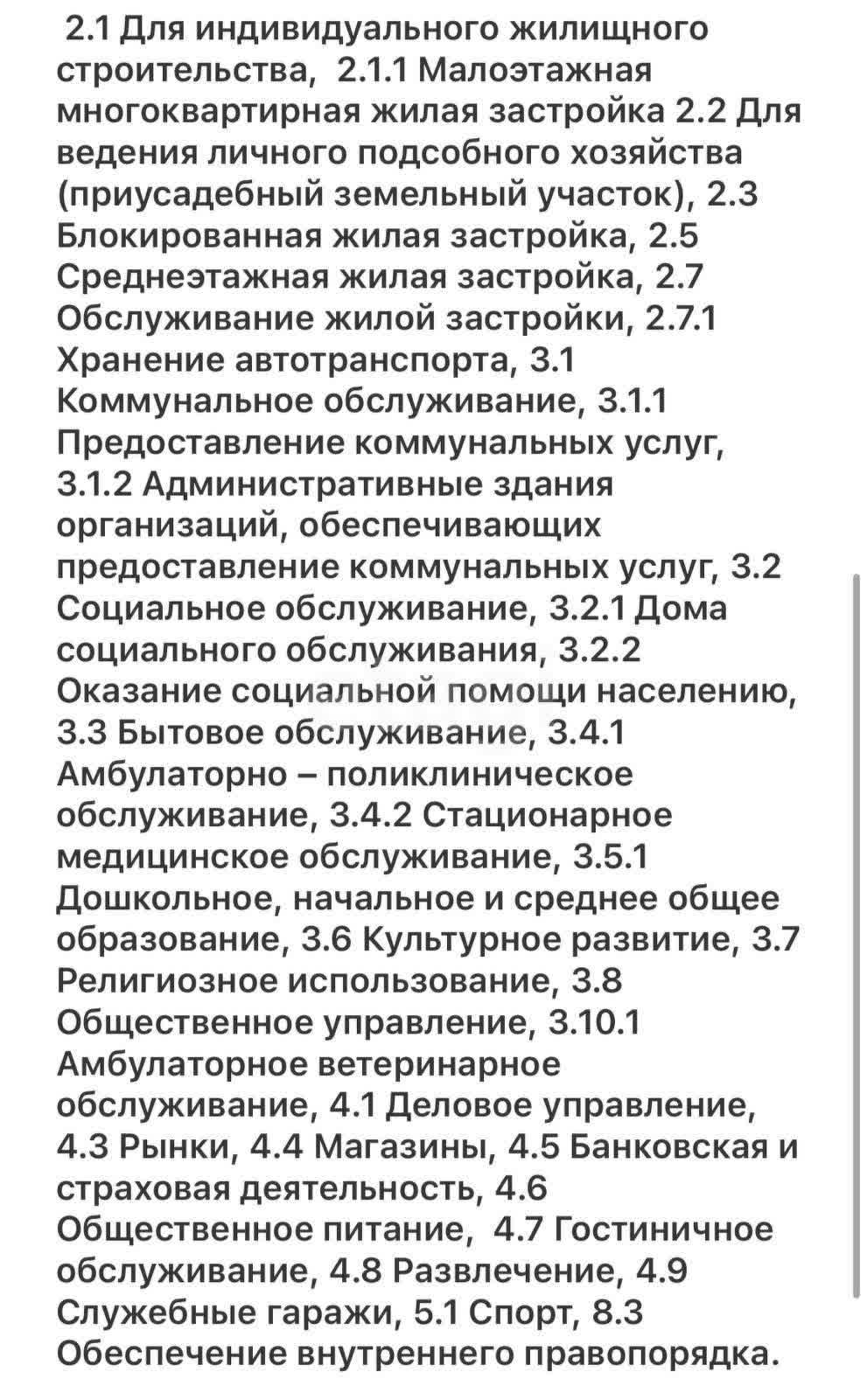 2.1 Для индивидуального жилищного строительства, 2.1.1 Малоэтажная многоквартирная жилая застройка 2.2 Для ведения личного подсобного хозяйства (приусадебный земельный участок), 2.3 Блокированная жилая застройка, 2.5 Среднеэтажная жилая застройка, 2.7 Обслуживание жилой застройки, 2.7.1 Хранение автотранспорта, 3.1 Коммунальное обслуживание, 3.1.1 Предоставление коммунальных услуг, 3.1.2 Административные здания организаций, обеспечивающих предоставление коммунальных услуг, 3.2 Социальное обслуживание, 3.2.1 Дома социального обслуживания, 3.2.2 Оказание социальной помощи населению, 3.3 Бытовое обслуживание, 3.4.1 Амбулаторно – поликлиническое обслуживание, 3.4.2 Стационарное медицинское обслуживание, 3.5.1 Дошкольное, начальное и среднее общее образование, 3.6 Культурное развитие, 3.7 Религиозное использование, 3.8 Общественное управление, 3.10.1 Амбулаторное ветеринарное обслуживание, 4.1 Деловое управление, 4.3 Рынки, 4.4 Магазины, 4.5 Банковская и страховая деятельность, 4.6 Общественное питание, 4.7 Гостиничное обслуживание, 4.8 Развлечение, 4.9 Служебные гаражи, 5.1 Спорт, 8.3 Обеспечение внутреннего правопорядка.